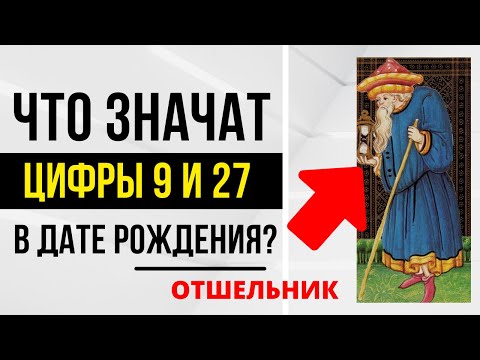 ЧТО ЗНАЧАТ
ЦИФРЫ 9 И 27
В ДАТЕ РОЖДЕНИЯ?

ОТШЕЛЬНИК